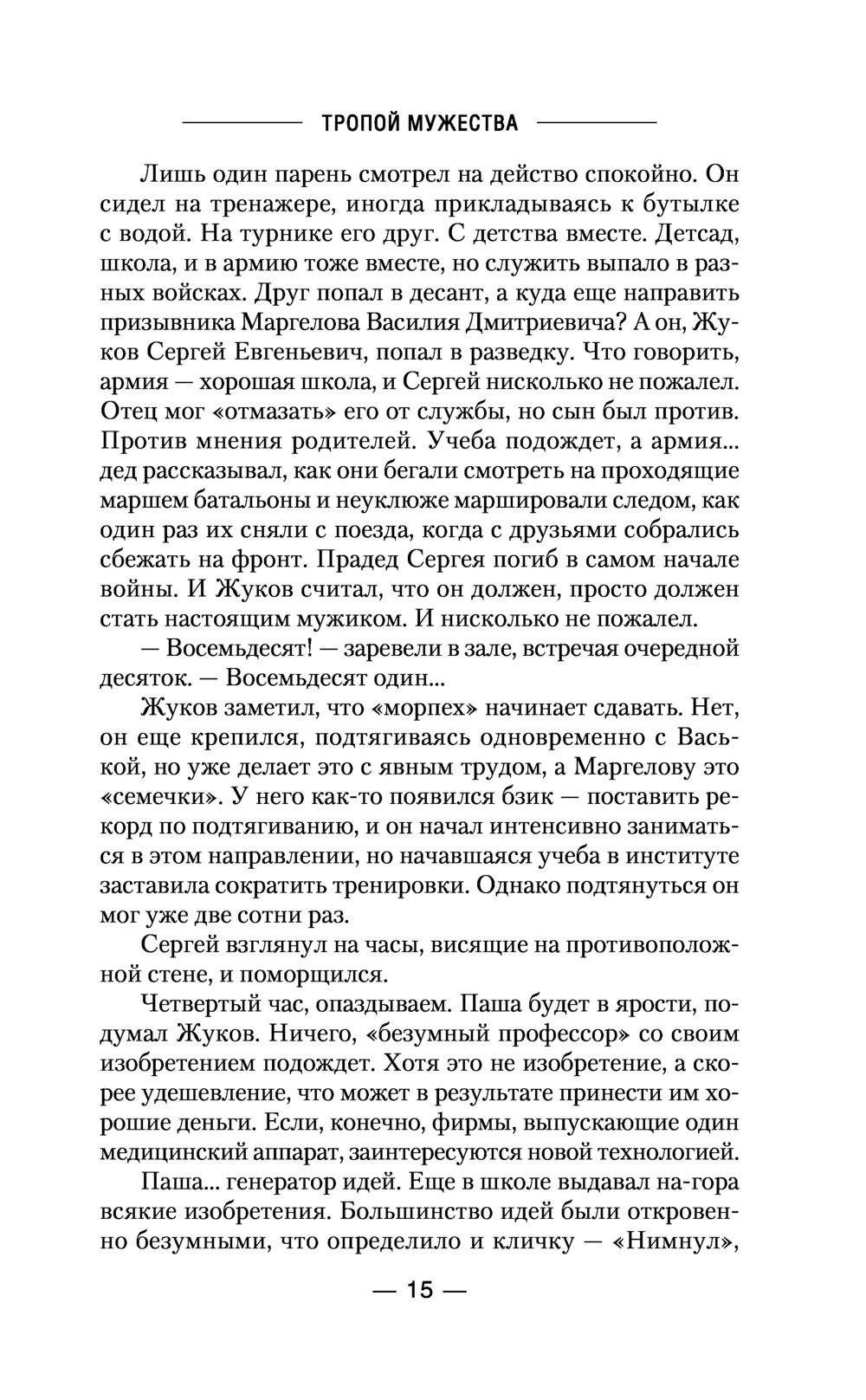 ТРОПОЙ МУЖЕСТВА

Лишь один парень смотрел на действо спокойно. Он сидел на тренажере, иногда прикладываясь к бутылке с водой. На турнике его друг. С детства вместе. Детсад, школа, и в армию тоже вместе, но служить выпало в разных войсках. Друг попал в десант, а куда еще направить призывника Маргелова Василия Дмитриевича? А он, Жуков Сергей Евгеньевич, попал в разведку. Что говорить, армия — хорошая школа, и Сергей нисколько не пожалел. Отец мог «отмазать» его от службы, но сын был против. Против мнения родителей. Учеба подождет, а армия... дед рассказывал, как они бегали смотреть на проходящие маршем батальоны и неуклюже маршировали следом, как один раз их сняли с поезда, когда с друзьями собрались сбежать на фронт. Прадед Сергея погиб в самом начале войны. И Жуков считал, что он должен, просто должен стать настоящим мужиком. И нисколько не пожалел.

— Восемьдесят! — заревели в зале, встречая очередной десяток. — Восемьдесят один...

Жуков заметил, что «морпех» начинает сдавать. Нет, он еще крепился, подтягиваясь одновременно с Васькой, но уже делает это с явным трудом, а Маргелову это «семечки». У него как-то появился бзик — поставить рекорд по подтягиванию, и он начал интенсивно заниматься в этом направлении, но начавшаяся учеба в институте заставила сократить тренировки. Однако подтянуться он мог уже две сотни раз.

Сергей взглянул на часы, висящие на противоположной стене, и поморщился.

Четвертый час, опаздываем. Паша будет в ярости, подумал Жуков. Ничего, «безумный профессор» со своим изобретением подождет. Хотя это не изобретение, а скорее удешевление, что может в результате принести им хорошие деньги. Если, конечно, фирмы, выпускающие один медицинский аппарат, заинтересуются новой технологией.

Паша... генератор идей. Еще в школе выдавал на-гора всякие изобретения. Большинство идей были откровенно безумными, что определило и кличку — «Нимнул»,

— 15 —